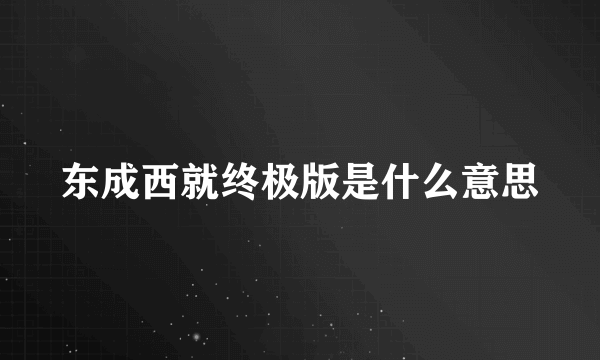 东成西就终极版是什么意思